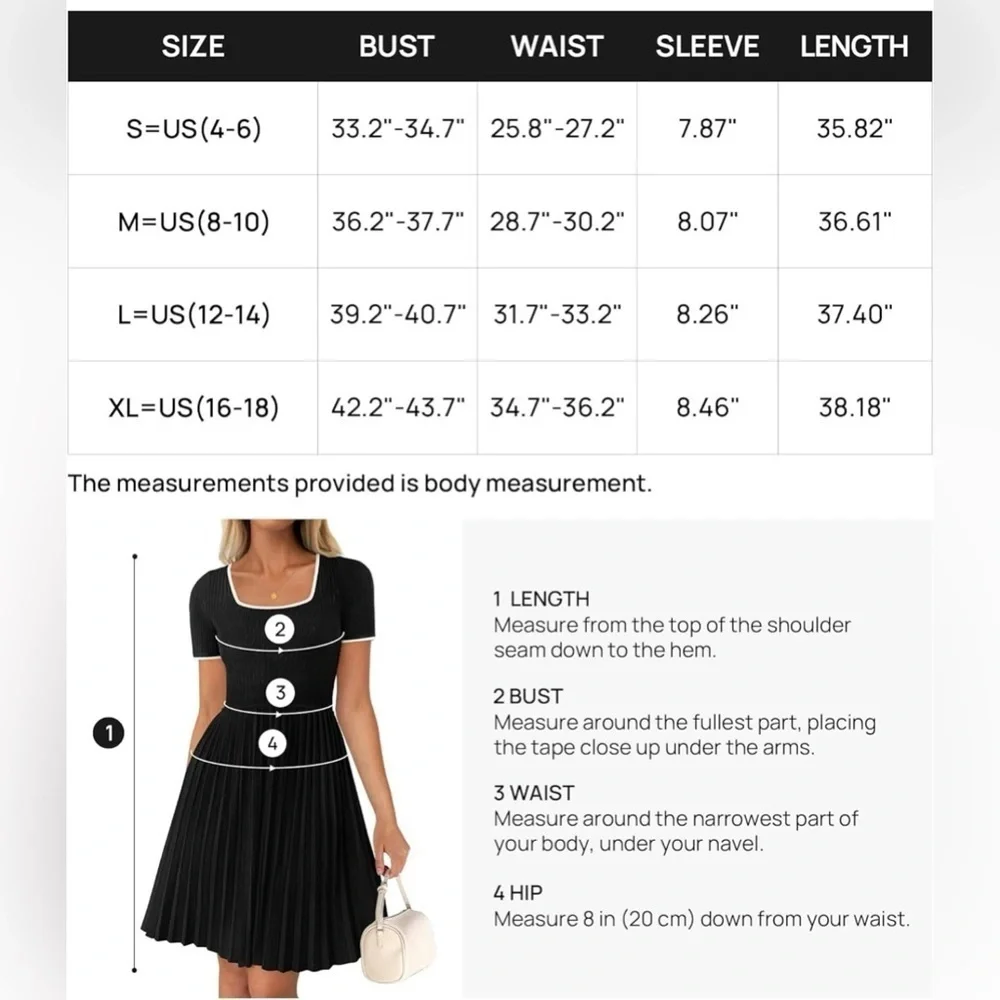 | SIZE | BUST | WAIST | SLEEVE | LENGTH |
|---|---|---|---|---|
| S=US(4-6) | 33.2"-34.7" | 25.8"-27.2" | 7.87" | 35.82" |
| M=US(8-10) | 36.2"-37.7" | 28.7"-30.2" | 8.07" | 36.61" |
| L=US(12-14) | 39.2"-40.7" | 31.7"-33.2" | 8.26" | 37.40" |
| XL=US(16-18) | 42.2"-43.7" | 34.7"-36.2" | 8.46" | 38.18" |

The measurements provided is body measurement.

1
2
3
4

1 LENGTH
Measure from the top of the shoulder seam down to the hem.

2 BUST
Measure around the fullest part, placing the tape close up under the arms.

3 WAIST
Measure around the narrowest part of your body, under your navel.

4 HIP
Measure 8 in (20 cm) down from your waist.